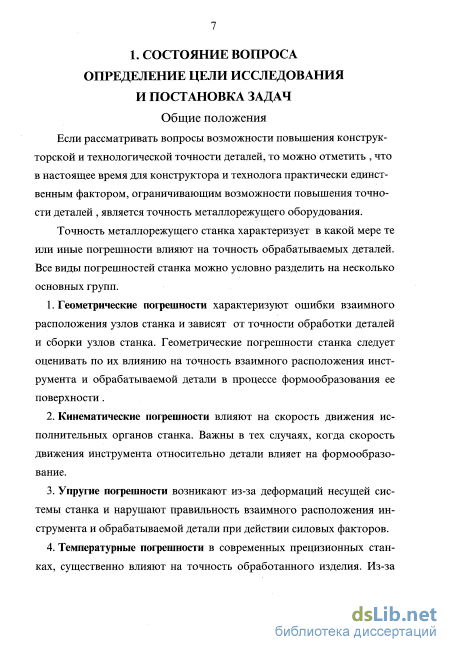 7

1. СОСТОЯНИЕ ВОПРОСА
ОПРЕДЕЛЕНИЕ ЦЕЛИ ИССЛЕДОВАНИЯ
И ПОСТАНОВКА ЗАДАЧ

Общие положения

Если рассматривать вопросы возможности повышения конструкторской и технологической точности деталей, то можно отметить , что в настоящее время для конструктора и технолога практически единственным фактором, ограничивающим возможности повышения точности деталей , является точность металлорежущего оборудования.

Точность металлорежущего станка характеризует в какой мере те или иные погрешности влияют на точность обрабатываемых деталей. Все виды погрешностей станка можно условно разделить на несколько основных групп.

1. Геометрические погрешности характеризуют ошибки взаимного расположения узлов станка и зависят от точности обработки деталей и сборки узлов станка. Геометрические погрешности станка следует оценивать по их влиянию на точность взаимного расположения инструмента и обрабатываемой детали в процессе формообразования ее поверхности .

2. Кинематические погрешности влияют на скорость движения исполнительных органов станка. Важны в тех случаях, когда скорость движения инструмента относительно детали влияет на формообразование.

3. Упругие погрешности возникают из-за деформаций несущей системы станка и нарушают правильность взаимного расположения инструмента и обрабатываемой детали при действии силовых факторов.

4. Температурные погрешности в современных прецизионных станках, существенно влияют на точность обработанного изделия. Из-за

dsLib.net
библиотека диссертаций